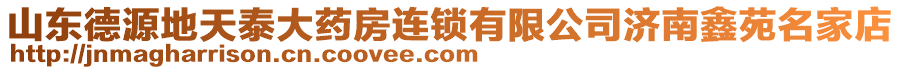 山东德源地天泰大药房连锁有限公司济南鑫苑名家店
http://jnmagharrison.cn.coovee.com